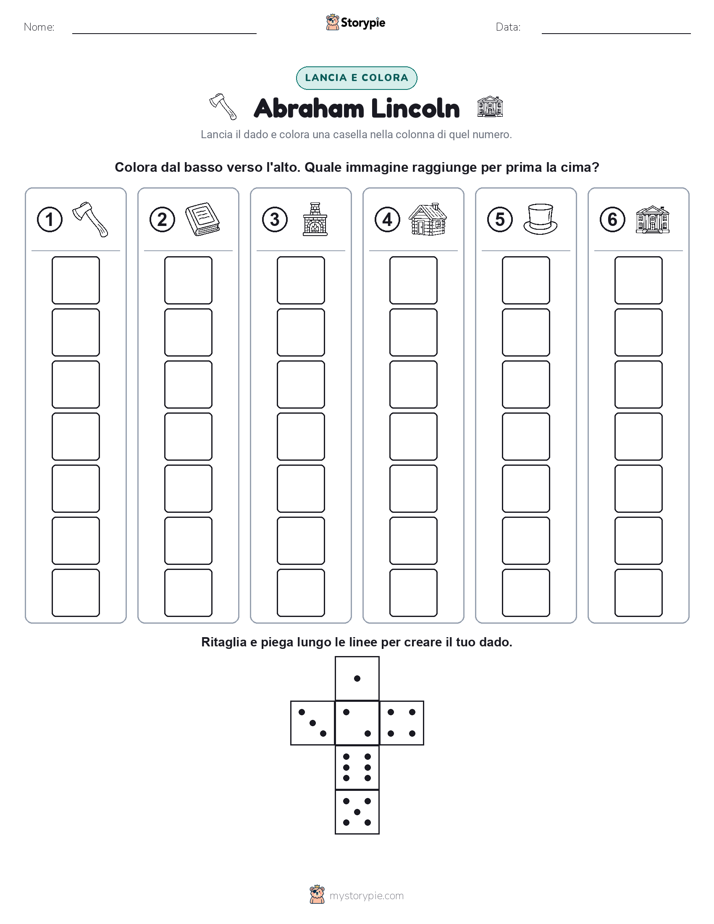 Nome: ____ Storypie Data: ____

LANCIA E COLORA

Abraham Lincoln

Lancia il dado e colora una casella nella colonna di quel numero.

Colora dal basso verso l'alto. Quale immagine raggiunge per prima la cima?

1

2

3

4

5

6

Ritaglia e piega lungo le linee per creare il tuo dado.

mystorypie.com